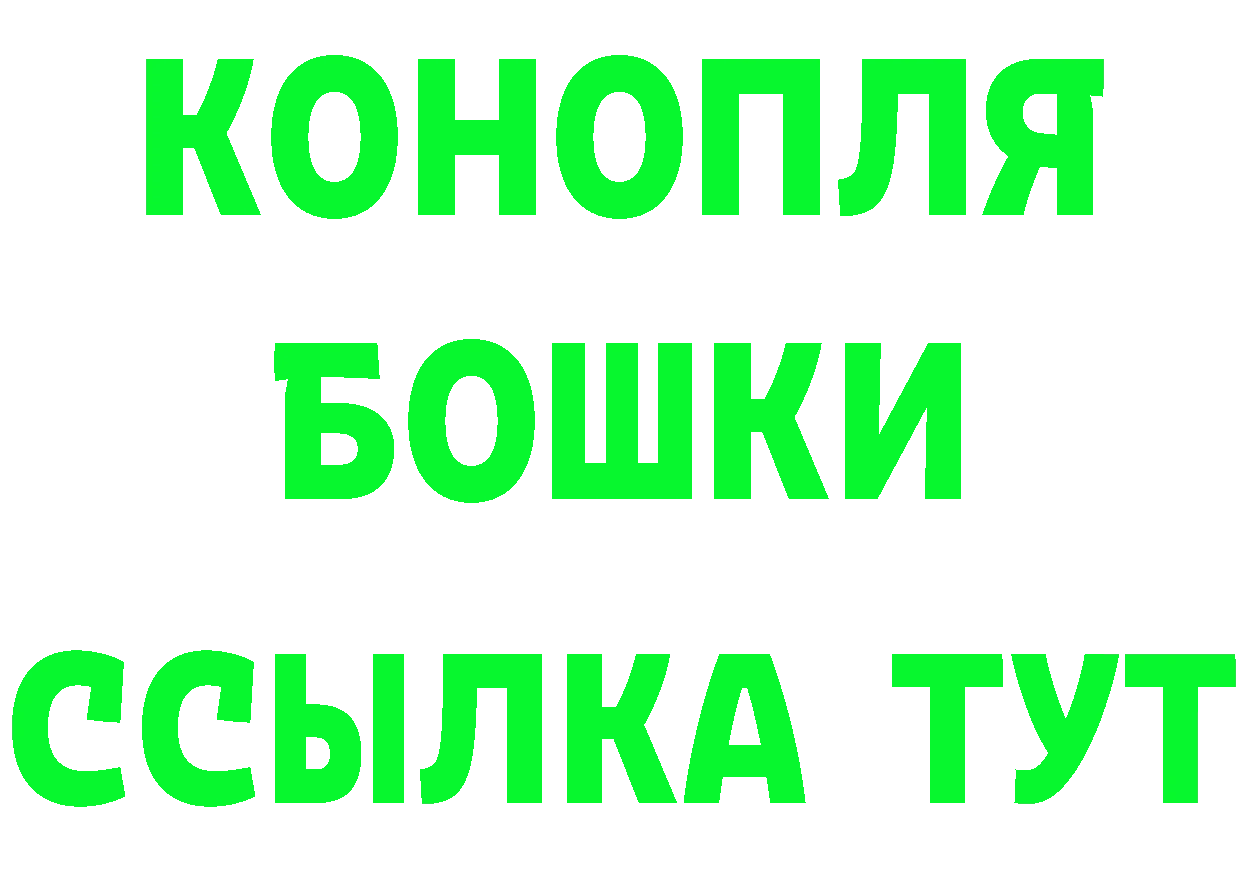 КОНОПЛЯ
БОШКИ
ССЫЛКА ТУТ